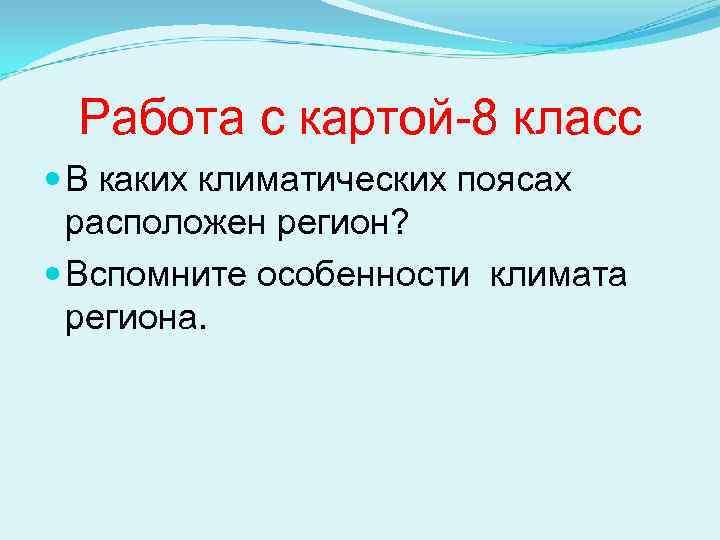 Работа с картой-8 класс

В каких климатических поясах расположен регион?

Вспомните особенности климата региона.